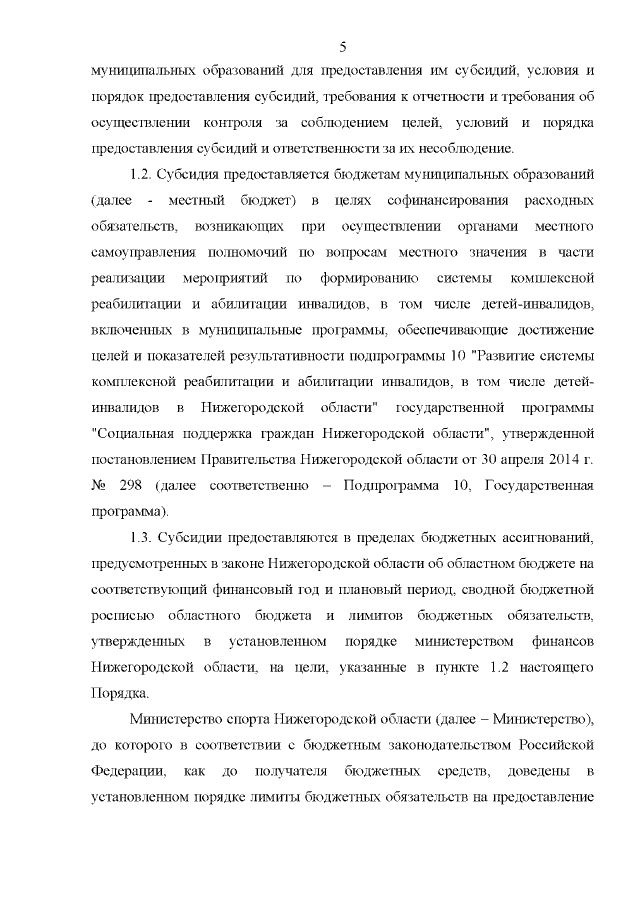 5

муниципальных образований для предоставления им субсидий, условия и порядок предоставления субсидий, требования к отчетности и требования об осуществлении контроля за соблюдением целей, условий и порядка предоставления субсидий и ответственности за их несоблюдение.

1.2. Субсидия предоставляется бюджетам муниципальных образований (далее - местный бюджет) в целях софинансирования расходных обязательств, возникающих при осуществлении органами местного самоуправления полномочий по вопросам местного значения в части реализации мероприятий по формированию системы комплексной реабилитации и абилитации инвалидов, в том числе детей-инвалидов, включенных в муниципальные программы, обеспечивающие достижение целей и показателей результативности подпрограммы 10 "Развитие системы комплексной реабилитации и абилитации инвалидов, в том числе детей-инвалидов в Нижегородской области" государственной программы "Социальная поддержка граждан Нижегородской области", утвержденной постановлением Правительства Нижегородской области от 30 апреля 2014 г. № 298 (далее соответственно – Подпрограмма 10, Государственная программа).

1.3. Субсидии предоставляются в пределах бюджетных ассигнований, предусмотренных в законе Нижегородской области об областном бюджете на соответствующий финансовый год и плановый период, сводной бюджетной росписью областного бюджета и лимитов бюджетных обязательств, утвержденных в установленном порядке министерством финансов Нижегородской области, на цели, указанные в пункте 1.2 настоящего Порядка.

Министерство спорта Нижегородской области (далее – Министерство), до которого в соответствии с бюджетным законодательством Российской Федерации, как до получателя бюджетных средств, доведены в установленном порядке лимиты бюджетных обязательств на предоставление